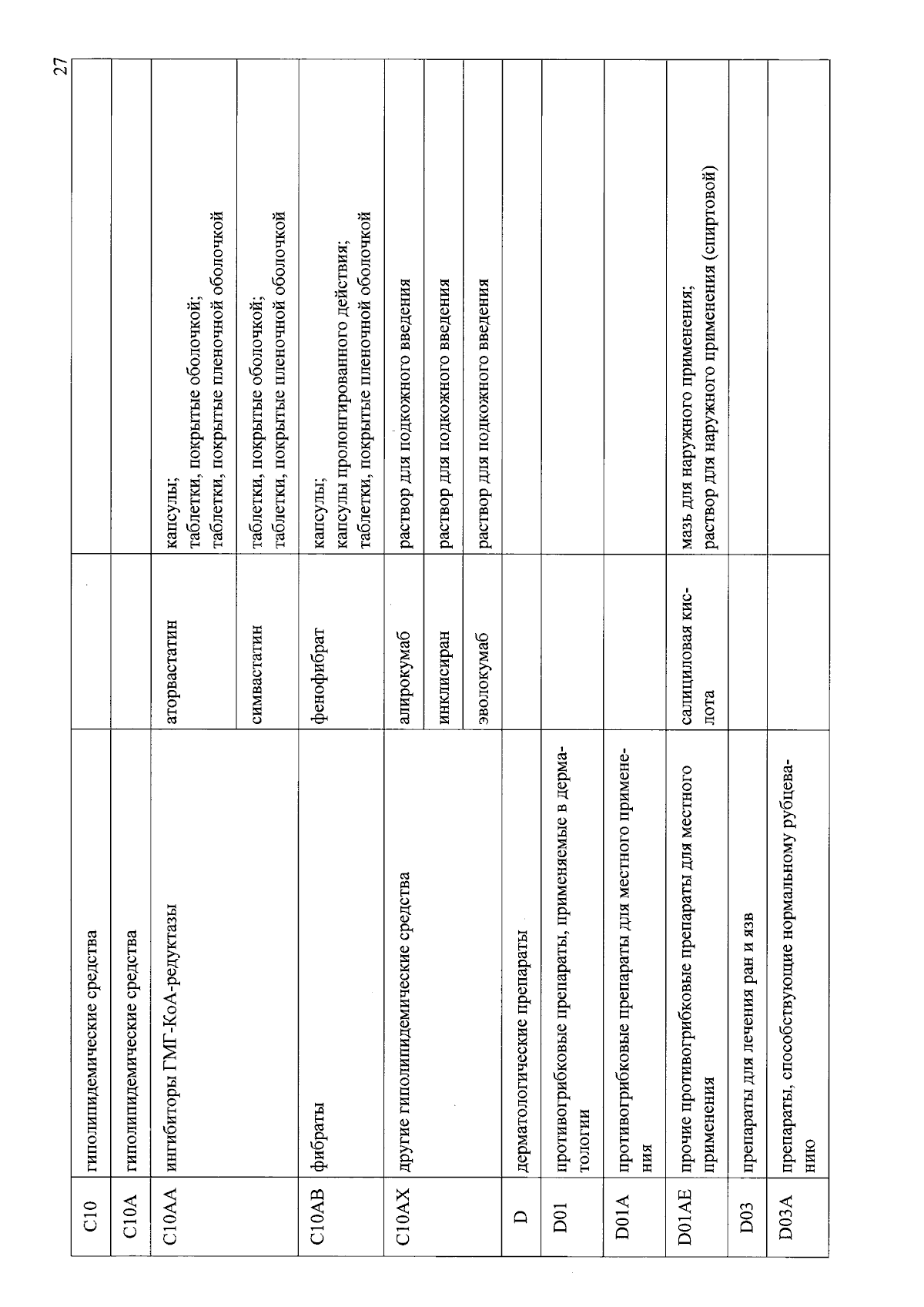 27

| C10 | гиполипидемические средства | | |
|---|---|---|---|
| C10A | гиполипидемические средства | | |
| C10AA | ингибиторы ГМГ-КоА-редуктазы | аторвастатин | капсулы; таблетки, покрытые оболочкой; таблетки, покрытые пленочной оболочкой |
| | | симвастатин | таблетки, покрытые оболочкой; таблетки, покрытые пленочной оболочкой |
| C10AB | фибраты | фенофибрат | капсулы; капсулы пролонгированного действия; таблетки, покрытые пленочной оболочкой |
| C10AX | другие гиполипидемические средства | алирокумаб | раствор для подкожного введения |
| | | инклисиран | раствор для подкожного введения |
| | | эволокумаб | раствор для подкожного введения |
| D | дерматологические препараты | | |
| D01 | противогрибковые препараты, применяемые в дерматологии | | |
| D01A | противогрибковые препараты для местного применения | | |
| D01AE | прочие противогрибковые препараты для местного применения | салициловая кислота | мазь для наружного применения; раствор для наружного применения (спиртовой) |
| D03 | препараты для лечения ран и язв | | |
| D03A | препараты, способствующие нормальному рубцеванию | | |